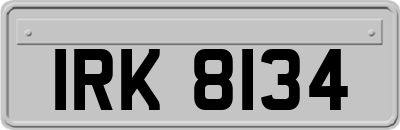 IRK 8134